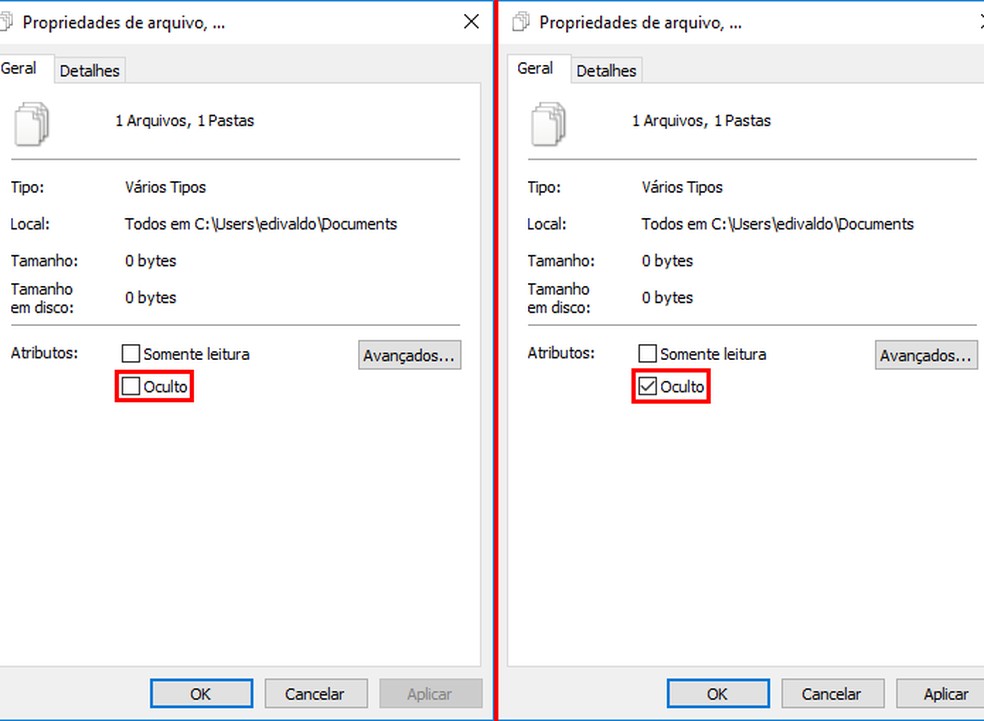 Propriedades de arquivo, ...

Geral
Detalhes

1 Arquivos, 1 Pastas

Tipo: Vários Tipos

Local: Todos em C:\Users\edivaldo\Documents

Tamanho: 0 bytes

Tamanho em disco: 0 bytes

Atributos: Somente leitura
Avançados...
Oculto

OK
Cancelar
Aplicar

Propriedades de arquivo, ...

Geral
Detalhes

1 Arquivos, 1 Pastas

Tipo: Vários Tipos

Local: Todos em C:\Users\edivaldo\Documents

Tamanho: 0 bytes

Tamanho em disco: 0 bytes

Atributos: Somente leitura
Avançados...
Oculto

OK
Cancelar
Aplicar